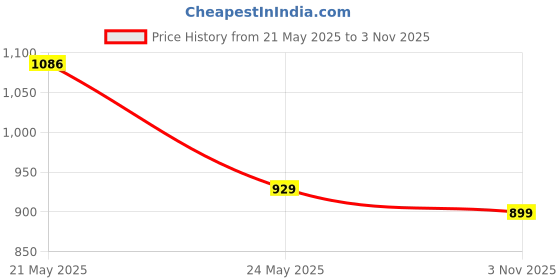 CheapestInIndia.com

Price History from 21 May 2025 to 3 Nov 2025

1,100
1,050
1,000
950
900
850

1086
929
899

21 May 2025
24 May 2025
3 Nov 2025